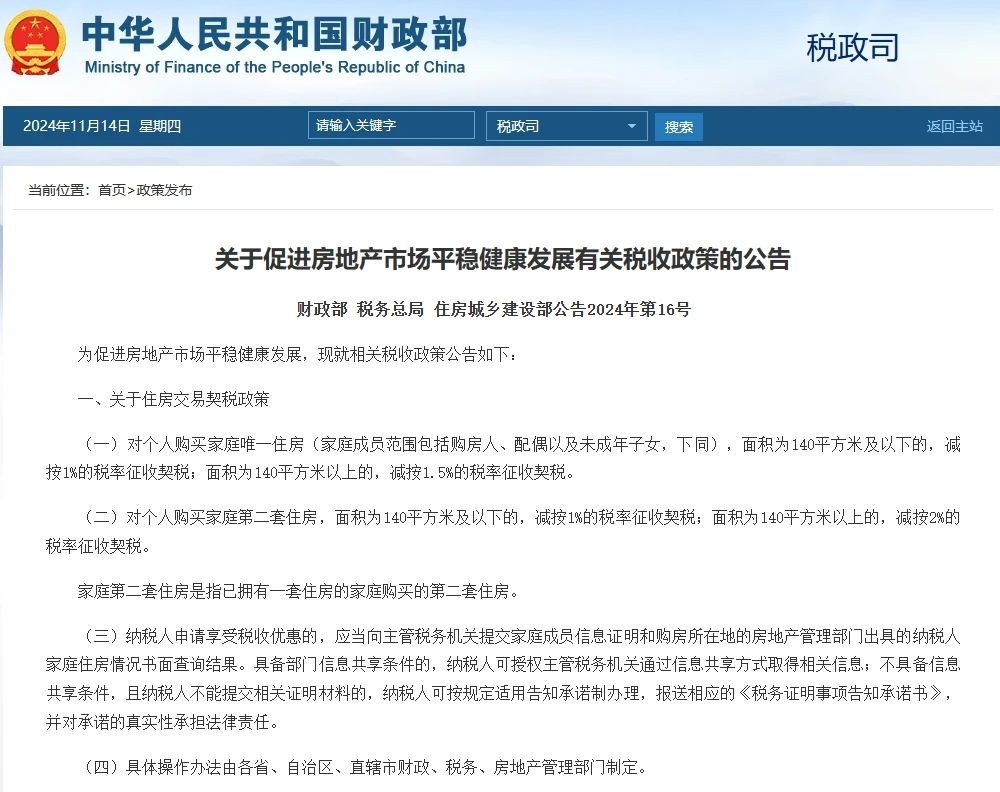 中华人民共和国财政部
Ministry of Finance of the People's Republic of China

税政司

2024年11月14日 星期四
请输入关键字
税政司
搜索
返回主站

当前位置：首页>政策发布

关于促进房地产市场平稳健康发展有关税收政策的公告

财政部 税务总局 住房城乡建设部公告2024年第16号

为促进房地产市场平稳健康发展，现就相关税收政策公告如下：

一、关于住房交易契税政策

（一）对个人购买家庭唯一住房（家庭成员范围包括购房人、配偶以及未成年子女，下同），面积为140平方米及以下的，减按1%的税率征收契税；面积为140平方米以上的，减按1.5%的税率征收契税。

（二）对个人购买家庭第二套住房，面积为140平方米及以下的，减按1%的税率征收契税；面积为140平方米以上的，减按2%的税率征收契税。

家庭第二套住房是指已拥有一套住房的家庭购买的第二套住房。

（三）纳税人申请享受税收优惠的，应当向主管税务机关提交家庭成员信息证明和购房所在地的房地产管理部门出具的纳税人家庭住房情况书面查询结果。具备部门信息共享条件的，纳税人可授权主管税务机关通过信息共享方式取得相关信息；不具备信息共享条件，且纳税人不能提交相关证明材料的，纳税人可按规定适用告知承诺制办理，报送相应的《税务证明事项告知承诺书》，并对承诺的真实性承担法律责任。

（四）具体操作办法由各省、自治区、直辖市财政、税务、房地产管理部门制定。